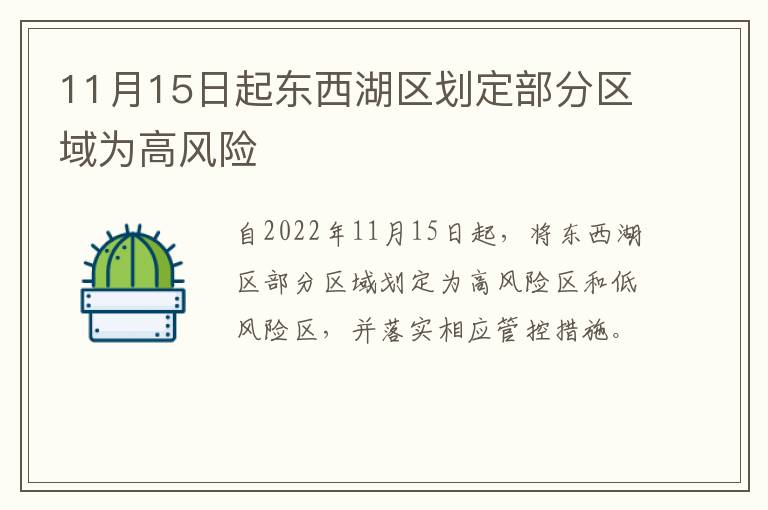 11月15日起东西湖区划定部分区域为高风险

自2022年11月15日起，将东西湖区部分区域划定为高风险区和低风险区，并落实相应管控措施。